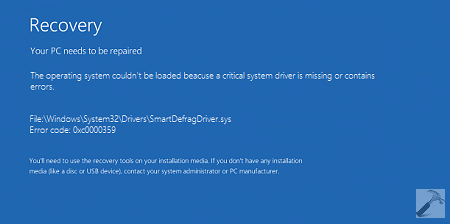 Recovery

Your PC needs to be repaired

The operating system couldn't be loaded beacuse a critical system driver is missing or contains errors.

File:\Windows\System32\Drivers\SmartDefragDriver.sys
Error code: 0xc0000359

You'll need to use the recovery tools on your installation media. If you don't have any installation media (like a disc or USB device), contact your system administrator or PC manufacturer.